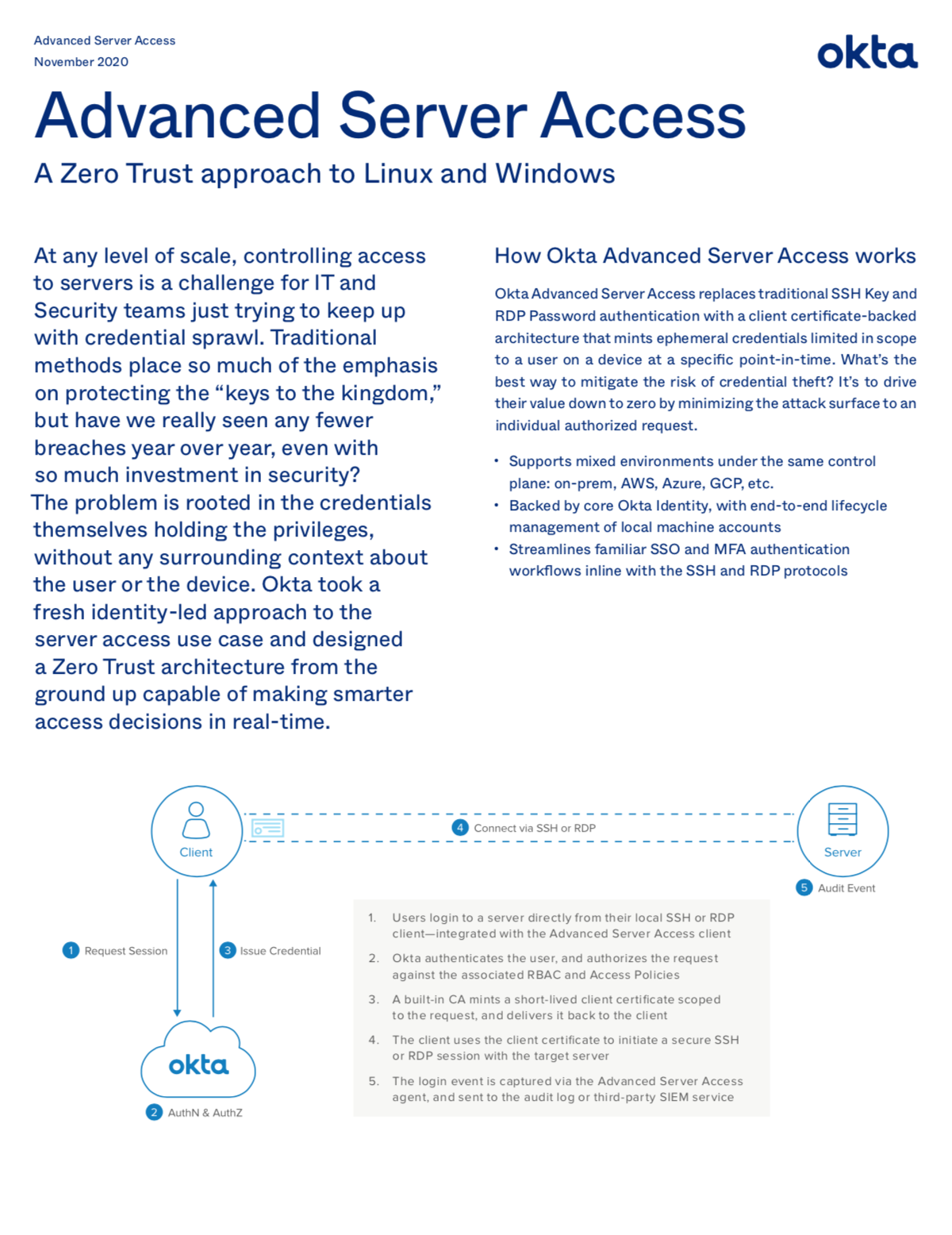 Advanced Server Access
November 2020

okta

Advanced Server Access

A Zero Trust approach to Linux and Windows

At any level of scale, controlling access to servers is a challenge for IT and Security teams just trying to keep up with credential sprawl. Traditional methods place so much of the emphasis on protecting the “keys to the kingdom,” but have we really seen any fewer breaches year over year, even with so much investment in security? The problem is rooted in the credentials themselves holding the privileges, without any surrounding context about the user or the device. Okta took a fresh identity-led approach to the server access use case and designed a Zero Trust architecture from the ground up capable of making smarter access decisions in real-time.

How Okta Advanced Server Access works

Okta Advanced Server Access replaces traditional SSH Key and RDP Password authentication with a client certificate-backed architecture that mints ephemeral credentials limited in scope to a user on a device at a specific point-in-time. What’s the best way to mitigate the risk of credential theft? It’s to drive their value down to zero by minimizing the attack surface to an individual authorized request.

• Supports mixed environments under the same control plane: on-prem, AWS, Azure, GCP, etc.
• Backed by core Okta Identity, with end-to-end lifecycle management of local machine accounts
• Streamlines familiar SSO and MFA authentication workflows inline with the SSH and RDP protocols

Client

4 Connect via SSH or RDP

Server

5 Audit Event

1 Request Session

3 Issue Credential

okta

2 AuthN & AuthZ

1. Users login to a server directly from their local SSH or RDP client—integrated with the Advanced Server Access client
2. Okta authenticates the user, and authorizes the request against the associated RBAC and Access Policies
3. A built-in CA mints a short-lived client certificate scoped to the request, and delivers it back to the client
4. The client uses the client certificate to initiate a secure SSH or RDP session with the target server
5. The login event is captured via the Advanced Server Access agent, and sent to the audit log or third-party SIEM service